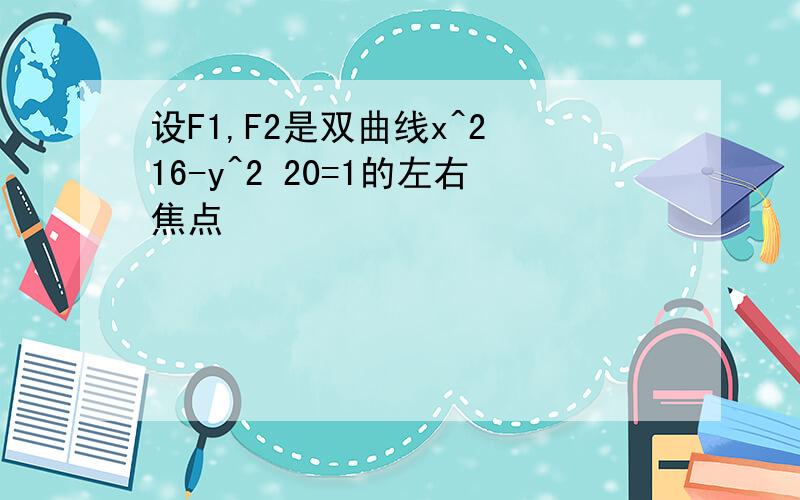 设F1,F2是双曲线x^2 16-y^2 20=1的左右焦点